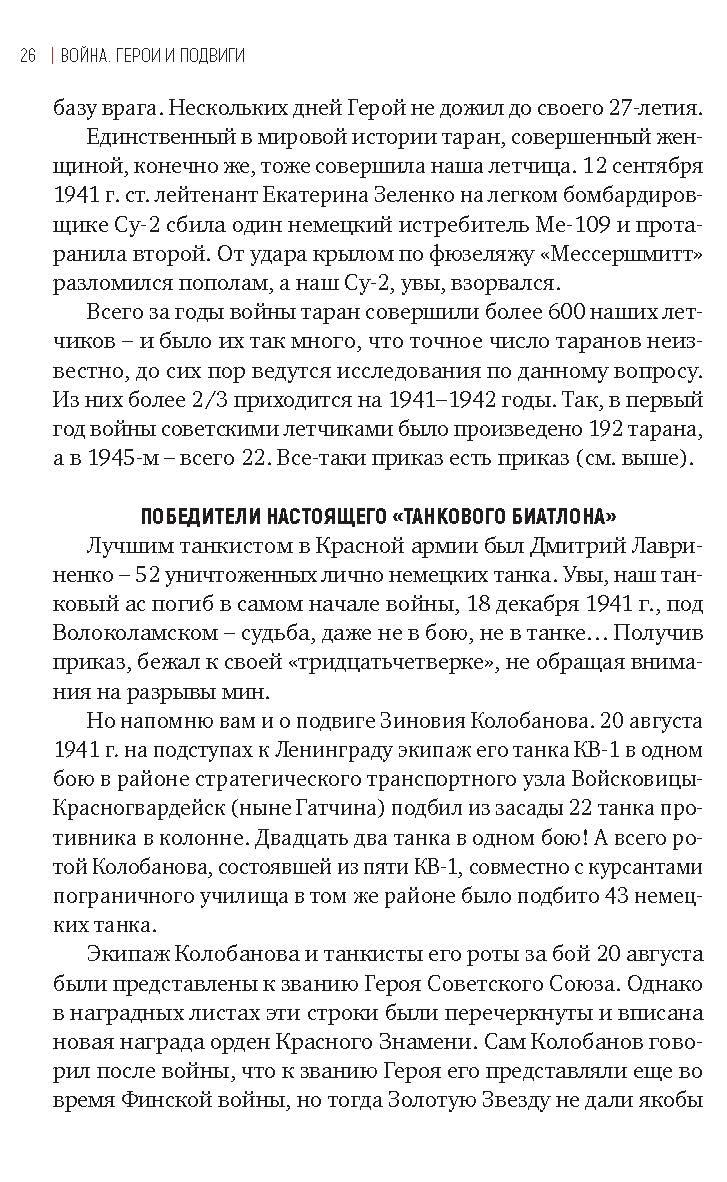 26 | ВОЙНА. ГЕРОИ И ПОДВИГИ

базу врага. Нескольких дней Герой не дожил до своего 27-летия.

Единственный в мировой истории таран, совершенный женщиной, конечно же, тоже совершила наша летчица. 12 сентября 1941 г. ст. лейтенант Екатерина Зеленко на легком бомбардировщике Су-2 сбила один немецкий истребитель Ме-109 и протаранила второй. От удара крылом по фюзеляжу «Мессершмитт» разломился пополам, а наш Су-2, увы, взорвался.

Всего за годы войны таран совершили более 600 наших летчиков – и было их так много, что точное число таранов неизвестно, до сих пор ведутся исследования по данному вопросу. Из них более 2/3 приходится на 1941–1942 годы. Так, в первый год войны советскими летчиками было произведено 192 тарана, а в 1945-м – всего 22. Все-таки приказ есть приказ (см. выше).

ПОБЕДИТЕЛИ НАСТОЯЩЕГО «ТАНКОВОГО БИАТЛОНА»

Лучшим танкистом в Красной армии был Дмитрий Лавриненко – 52 уничтоженных лично немецких танка. Увы, наш танковый ас погиб в самом начале войны, 18 декабря 1941 г., под Волоколамском – судьба, даже не в бою, не в танке… Получив приказ, бежал к своей «тридцатьчетверке», не обращая внимания на разрывы мин.

Но напомню вам и о подвиге Зиновия Колобанова. 20 августа 1941 г. на подступах к Ленинграду экипаж его танка КВ-1 в одном бою в районе стратегического транспортного узла Войсковицы-Красногвардейск (ныне Гатчина) подбил из засады 22 танка противника в колонне. Двадцать два танка в одном бою! А всего ротой Колобанова, состоявшей из пяти КВ-1, совместно с курсантами пограничного училища в том же районе было подбито 43 немецких танка.

Экипаж Колобанова и танкисты его роты за бой 20 августа были представлены к званию Героя Советского Союза. Однако в наградных листах эти строки были перечеркнуты и вписана новая награда орден Красного Знамени. Сам Колобанов говорил после войны, что к званию Героя его представляли еще во время Финской войны, но тогда Золотую Звезду не дали якобы